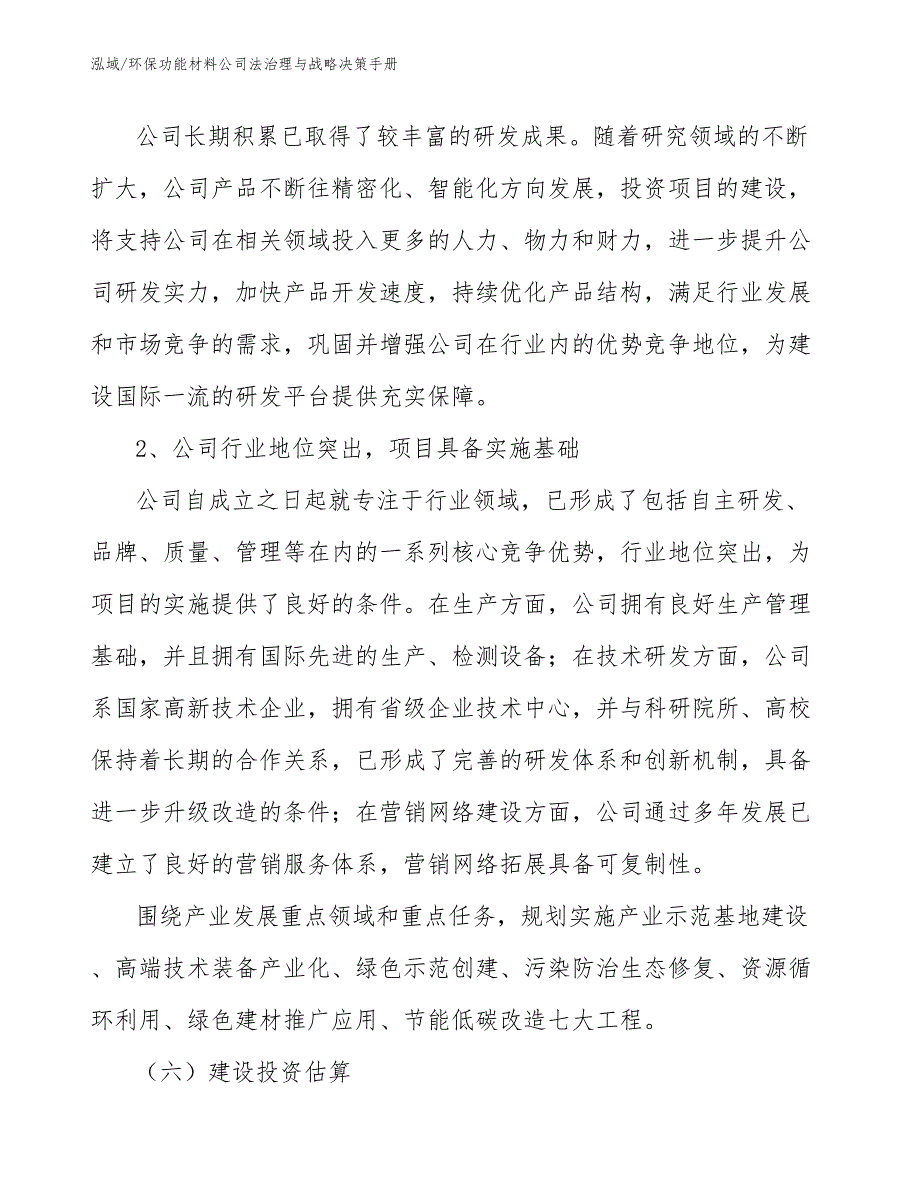 泓域/环保功能材料公司法治理与战略决策手册

公司长期积累已取得了较丰富的研发成果。随着研究领域的不断扩大，公司产品不断往精密化、智能化方向发展，投资项目的建设，将支持公司在相关领域投入更多的人力、物力和财力，进一步提升公司研发实力，加快产品开发速度，持续优化产品结构，满足行业发展和市场竞争的需求，巩固并增强公司在行业内的优势竞争地位，为建设国际一流的研发平台提供充实保障。

2、公司行业地位突出，项目具备实施基础

公司自成立之日起就专注于行业领域，已形成了包括自主研发、品牌、质量、管理等在内的一系列核心竞争优势，行业地位突出，为项目的实施提供了良好的条件。在生产方面，公司拥有良好生产管理基础，并且拥有国际先进的生产、检测设备；在技术研发方面，公司系国家高新技术企业，拥有省级企业技术中心，并与科研院所、高校保持着长期的合作关系，已形成了完善的研发体系和创新机制，具备进一步升级改造的条件；在营销网络建设方面，公司通过多年发展已建立了良好的营销服务体系，营销网络拓展具备可复制性。

围绕产业发展重点领域和重点任务，规划实施产业示范基地建设、高端技术装备产业化、绿色示范创建、污染防治生态修复、资源循环利用、绿色建材推广应用、节能低碳改造七大工程。

（六）建设投资估算